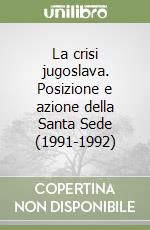 unilibro

La crisi jugoslava. Posizione e azione della Santa Sede (1991-1992)

COPERTINA NON DISPONIBILE